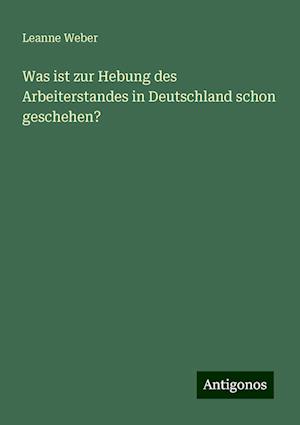 Leanne Weber

Was ist zur Hebung des Arbeiterstandes in Deutschland schon geschehen?

Antigonos